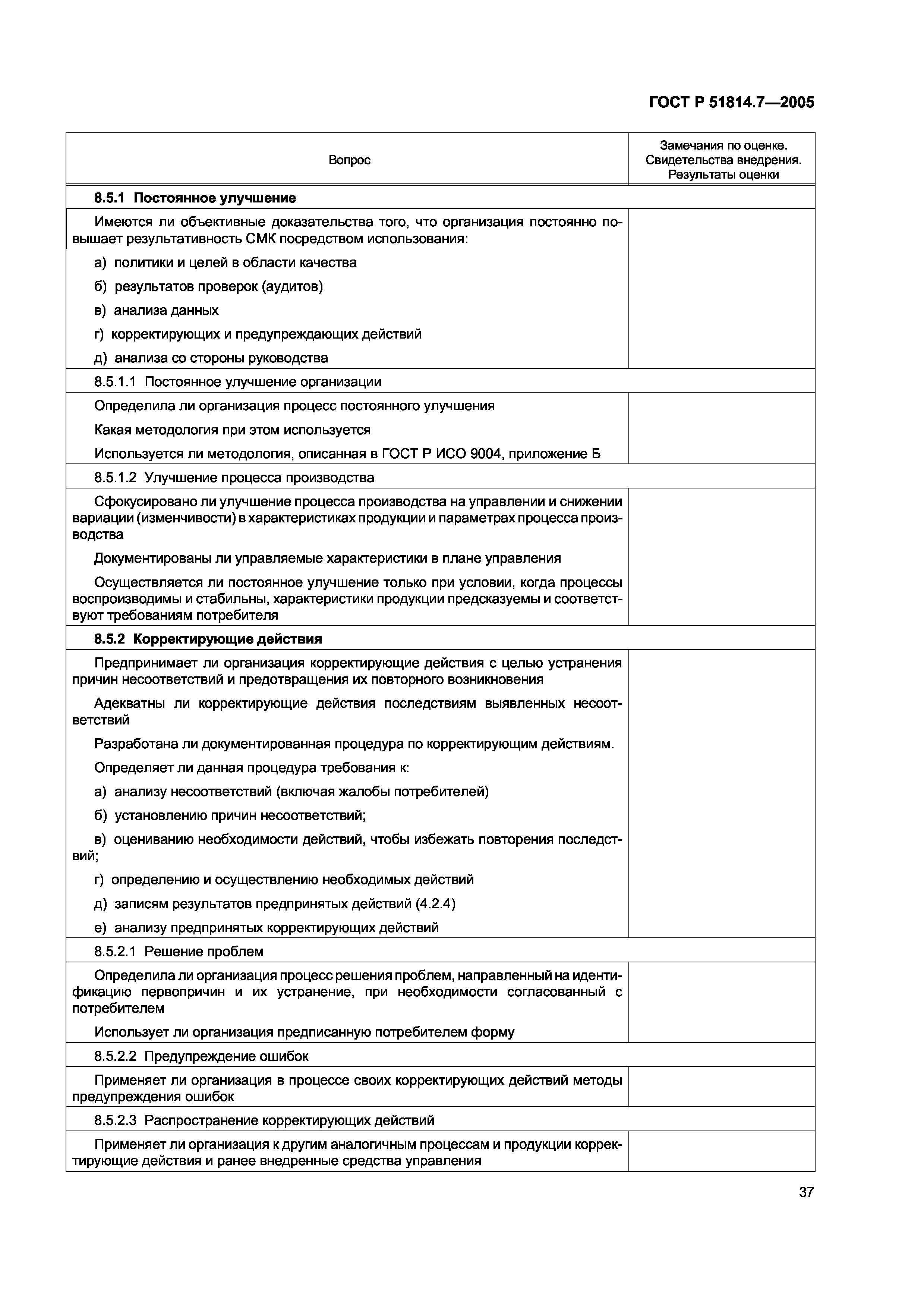 ГОСТ Р 51814.7—2005

| Вопрос | Замечания по оценке. Свидетельства внедрения. Результаты оценки |
|---|---|
| **8.5.1 Постоянное улучшение** | |
| Имеются ли объективные доказательства того, что организация постоянно повышает результативность СМК посредством использования: а) политики и целей в области качества б) результатов проверок (аудитов) в) анализа данных г) корректирующих и предупреждающих действий д) анализа со стороны руководства | |
| 8.5.1.1 Постоянное улучшение организации | |
| Определила ли организация процесс постоянного улучшения Какая методология при этом используется Используется ли методология, описанная в ГОСТ Р ИСО 9004, приложение Б | |
| 8.5.1.2 Улучшение процесса производства | |
| Сфокусировано ли улучшение процесса производства на управлении и снижении вариации (изменчивости) в характеристиках продукции и параметрах процесса производства Документированы ли управляемые характеристики в плане управления Осуществляется ли постоянное улучшение только при условии, когда процессы воспроизводимы и стабильны, характеристики продукции предсказуемы и соответствуют требованиям потребителя | |
| **8.5.2 Корректирующие действия** | |
| Предпринимает ли организация корректирующие действия с целью устранения причин несоответствий и предотвращения их повторного возникновения Адекватны ли корректирующие действия последствиям выявленных несоответствий Разработана ли документированная процедура по корректирующим действиям. Определяет ли данная процедура требования к: а) анализу несоответствий (включая жалобы потребителей) б) установлению причин несоответствий; в) оцениванию необходимости действий, чтобы избежать повторения последствий; г) определению и осуществлению необходимых действий д) записям результатов предпринятых действий (4.2.4) е) анализу предпринятых корректирующих действий | |
| 8.5.2.1 Решение проблем | |
| Определила ли организация процесс решения проблем, направленный на идентификацию первопричин и их устранение, при необходимости согласованный с потребителем Использует ли организация предписанную потребителем форму | |
| 8.5.2.2 Предупреждение ошибок | |
| Применяет ли организация в процессе своих корректирующих действий методы предупреждения ошибок | |
| 8.5.2.3 Распространение корректирующих действий | |
| Применяет ли организация к другим аналогичным процессам и продукции корректирующие действия и ранее внедренные средства управления | |

37